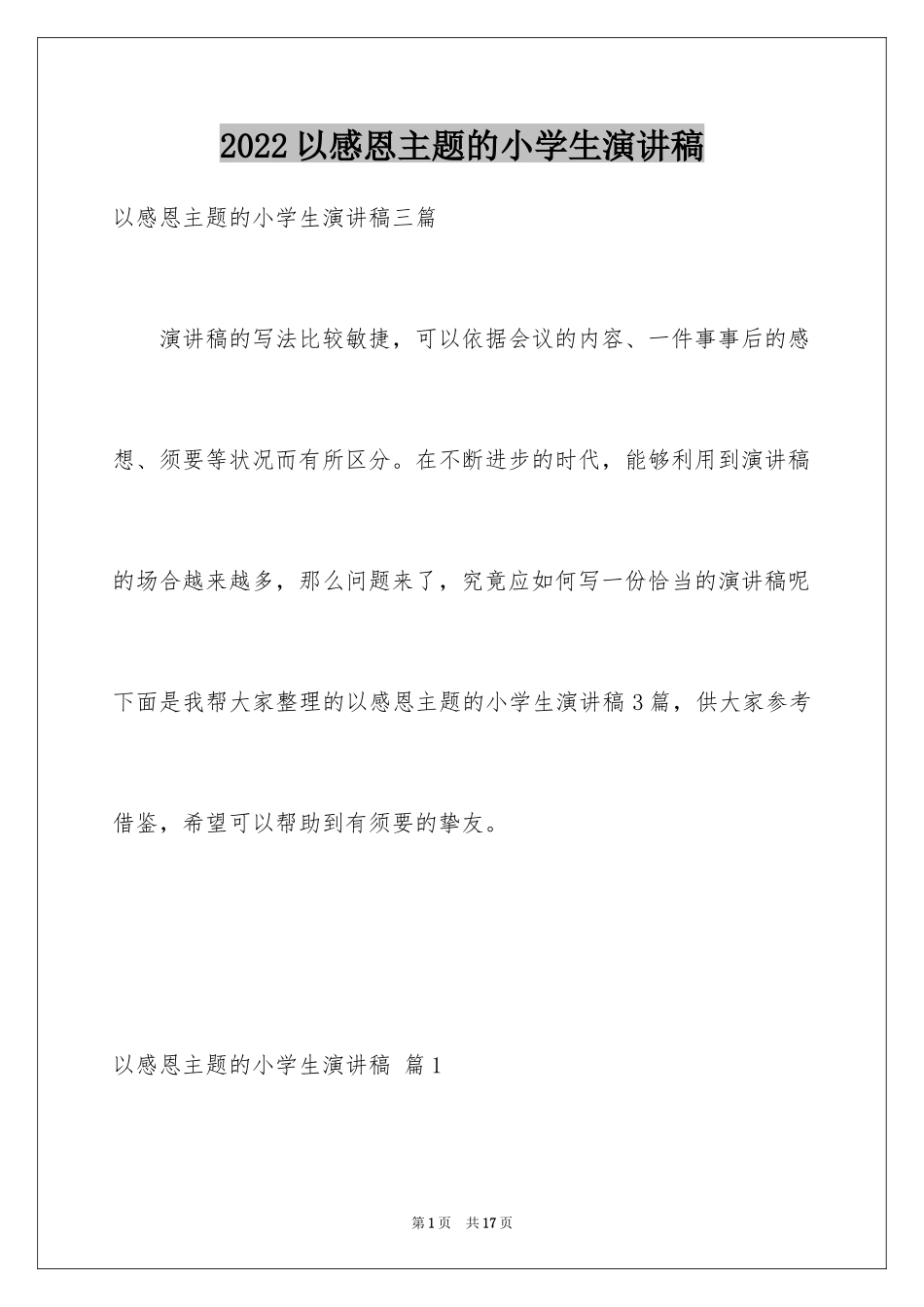 2022 以感恩主题的小学生演讲稿

以感恩主题的小学生演讲稿三篇

演讲稿的写法比较敏捷，可以依据会议的内容、一件事事后的感想、须要等状况而有所区分。在不断进步的时代，能够利用到演讲稿的场合越来越多，那么问题来了，究竟应如何写一份恰当的演讲稿呢下面是我帮大家整理的以感恩主题的小学生演讲稿 3 篇，供大家参考借鉴，希望可以帮助到有须要的挚友。

以感恩主题的小学生演讲稿 篇 1

第 1 页 共 17 页